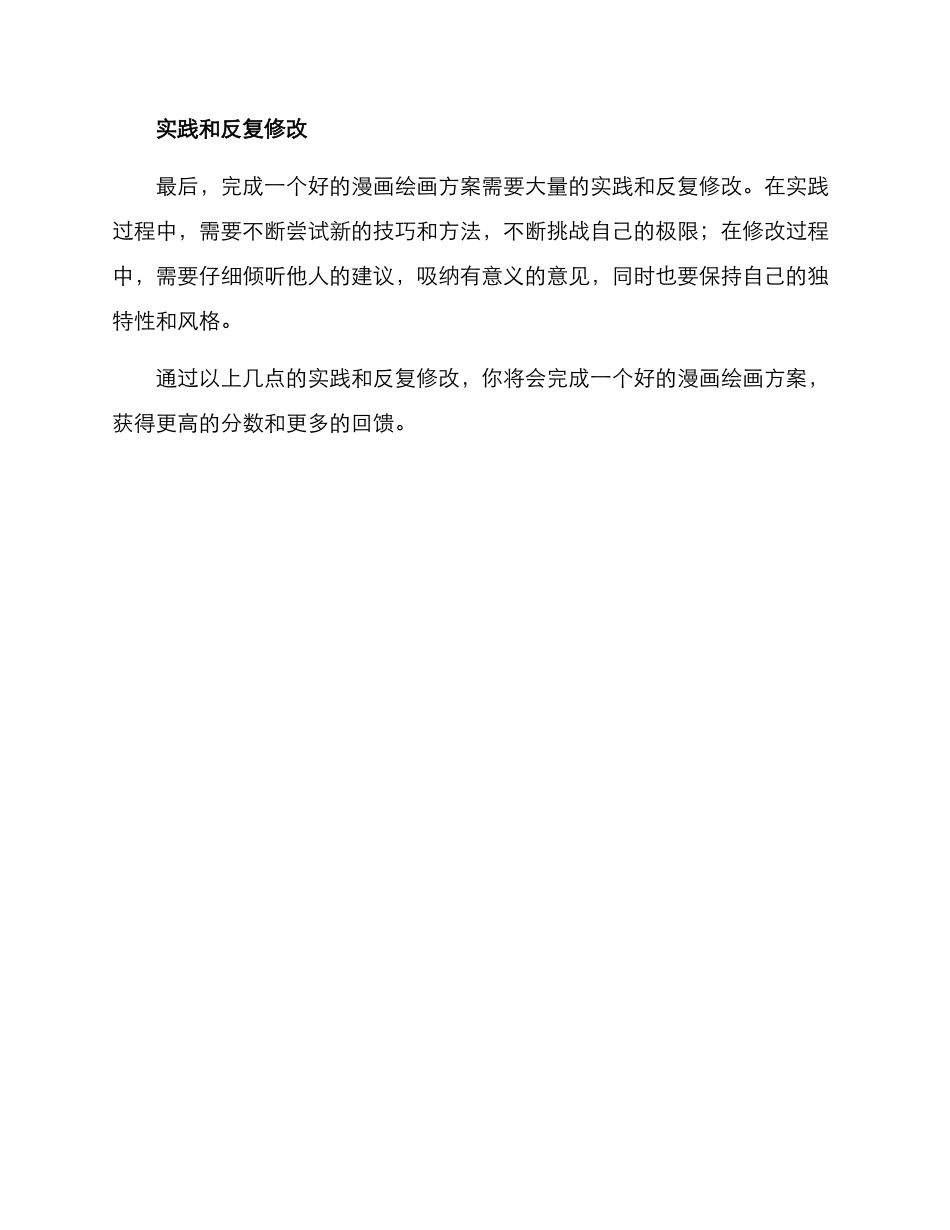 实践和反复修改

最后，完成一个好的漫画绘画方案需要大量的实践和反复修改。在实践过程中，需要不断尝试新的技巧和方法，不断挑战自己的极限；在修改过程中，需要仔细倾听他人的建议，吸纳有意义的意见，同时也要保持自己的独特性和风格。

通过以上几点的实践和反复修改，你将会完成一个好的漫画绘画方案，获得更高的分数和更多的回馈。